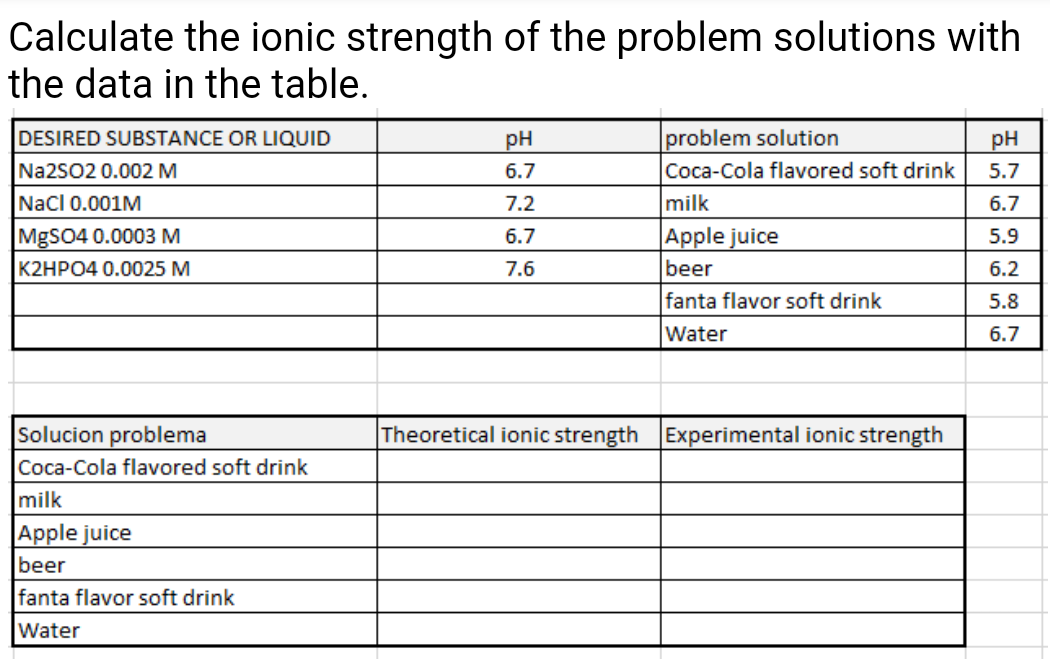 Calculate the ionic strength of the problem solutions with the data in the table.

| DESIRED SUBSTANCE OR LIQUID | pH | problem solution | pH |
|---|---|---|---|
| Na2SO2 0.002 M | 6.7 | Coca-Cola flavored soft drink | 5.7 |
| NaCl 0.001M | 7.2 | milk | 6.7 |
| MgSO4 0.0003 M | 6.7 | Apple juice | 5.9 |
| K2HPO4 0.0025 M | 7.6 | beer | 6.2 |
| | | fanta flavor soft drink | 5.8 |
| | | Water | 6.7 |

| Solucion problema | Theoretical ionic strength | Experimental ionic strength |
|---|---|---|
| Coca-Cola flavored soft drink | | |
| milk | | |
| Apple juice | | |
| beer | | |
| fanta flavor soft drink | | |
| Water | | |